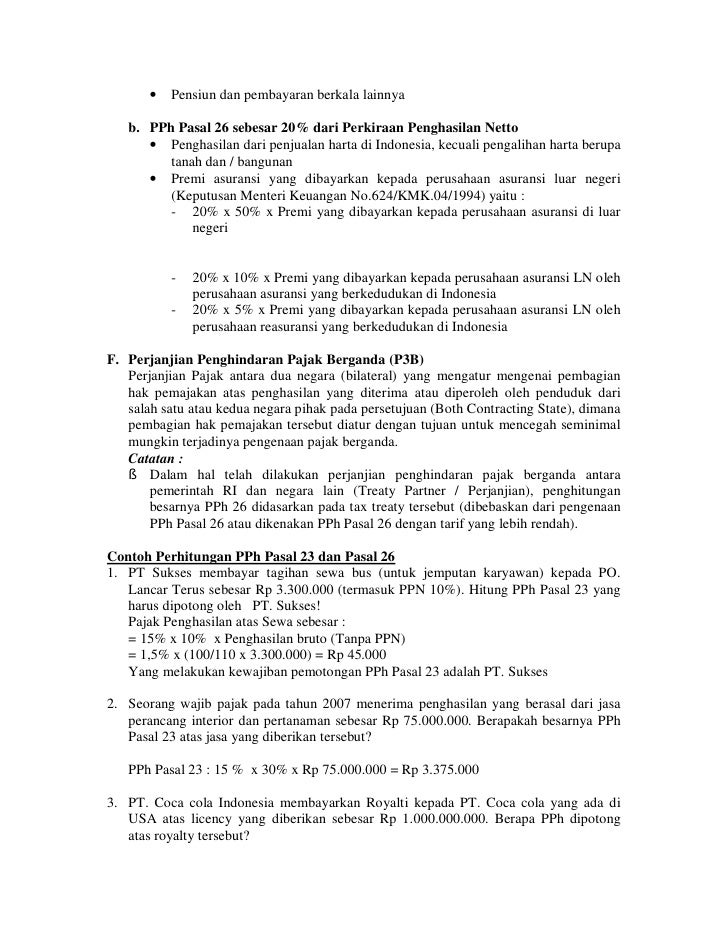 • Pensiun dan pembayaran berkala lainnya

b. PPh Pasal 26 sebesar 20% dari Perkiraan Penghasilan Netto
• Penghasilan dari penjualan harta di Indonesia, kecuali pengalihan harta berupa tanah dan / bangunan
• Premi asuransi yang dibayarkan kepada perusahaan asuransi luar negeri (Keputusan Menteri Keuangan No.624/KMK.04/1994) yaitu :
- 20% x 50% x Premi yang dibayarkan kepada perusahaan asuransi di luar negeri

- 20% x 10% x Premi yang dibayarkan kepada perusahaan asuransi LN oleh perusahaan asuransi yang berkedudukan di Indonesia
- 20% x 5% x Premi yang dibayarkan kepada perusahaan asuransi LN oleh perusahaan reasuransi yang berkedudukan di Indonesia

F. Perjanjian Penghindaran Pajak Berganda (P3B)
Perjanjian Pajak antara dua negara (bilateral) yang mengatur mengenai pembagian hak pemajakan atas penghasilan yang diterima atau diperoleh oleh penduduk dari salah satu atau kedua negara pihak pada persetujuan (Both Contracting State), dimana pembagian hak pemajakan tersebut diatur dengan tujuan untuk mencegah seminimal mungkin terjadinya pengenaan pajak berganda.
Catatan :
ß Dalam hal telah dilakukan perjanjian penghindaran pajak berganda antara pemerintah RI dan negara lain (Treaty Partner / Perjanjian), penghitungan besarnya PPh 26 didasarkan pada tax treaty tersebut (dibebaskan dari pengenaan PPh Pasal 26 atau dikenakan PPh Pasal 26 dengan tarif yang lebih rendah).

Contoh Perhitungan PPh Pasal 23 dan Pasal 26
1. PT Sukses membayar tagihan sewa bus (untuk jemputan karyawan) kepada PO. Lancar Terus sebesar Rp 3.300.000 (termasuk PPN 10%). Hitung PPh Pasal 23 yang harus dipotong oleh PT. Sukses!
Pajak Penghasilan atas Sewa sebesar :
= 15% x 10% x Penghasilan bruto (Tanpa PPN)
= 1,5% x (100/110 x 3.300.000) = Rp 45.000
Yang melakukan kewajiban pemotongan PPh Pasal 23 adalah PT. Sukses

2. Seorang wajib pajak pada tahun 2007 menerima penghasilan yang berasal dari jasa perancang interior dan pertanaman sebesar Rp 75.000.000. Berapakah besarnya PPh Pasal 23 atas jasa yang diberikan tersebut?

PPh Pasal 23 : 15 % x 30% x Rp 75.000.000 = Rp 3.375.000

3. PT. Coca cola Indonesia membayarkan Royalti kepada PT. Coca cola yang ada di USA atas licency yang diberikan sebesar Rp 1.000.000.000. Berapa PPh dipotong atas royalty tersebut?